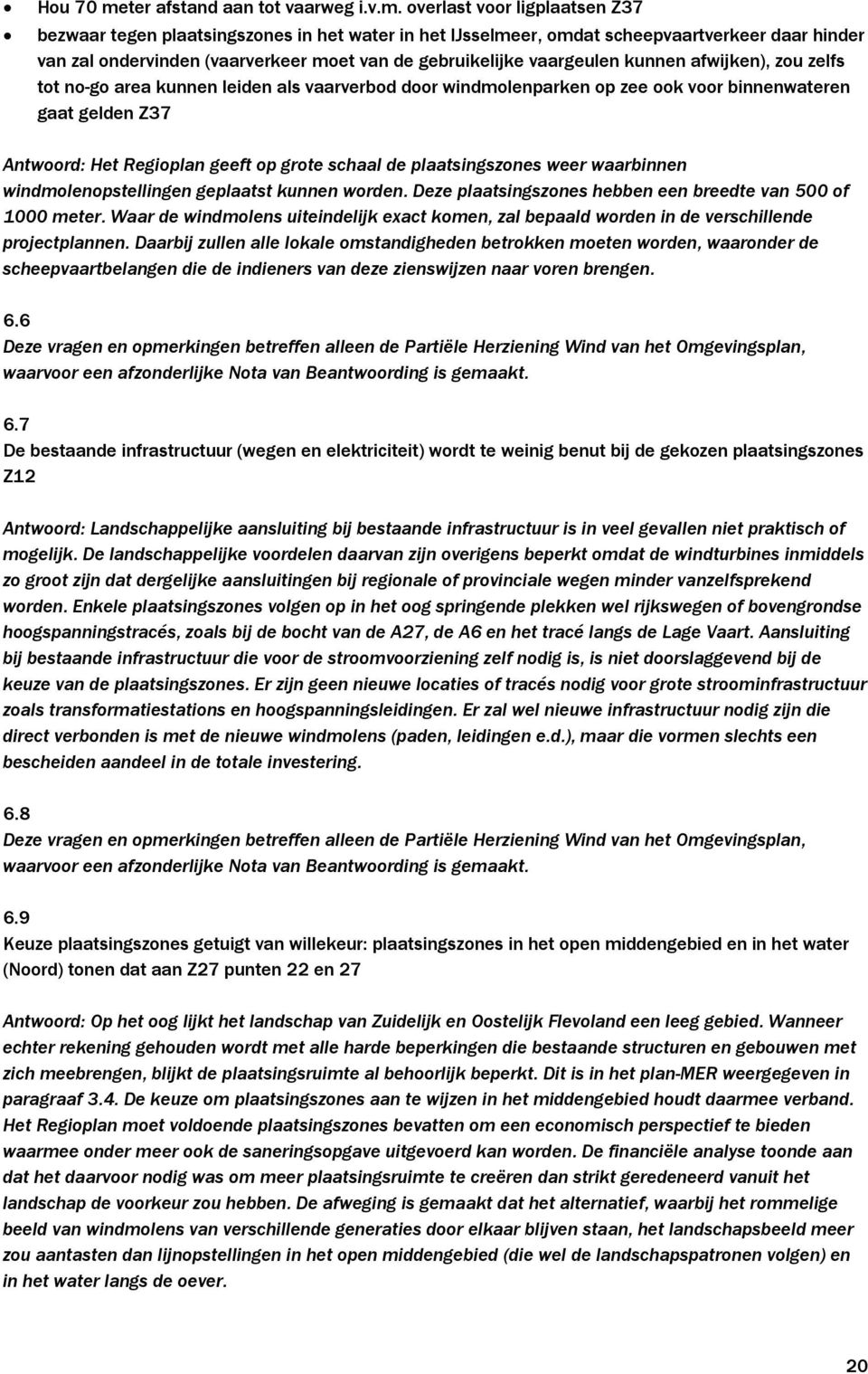 • Hou 70 meter afstand aan tot vaarweg i.v.m. overlast voor ligplaatsen Z37
• bezwaar tegen plaatsingszones in het water in het IJsselmeer, omdat scheepvaartverkeer daar hinder van zal ondervinden (vaarverkeer moet van de gebruikelijke vaargeulen kunnen afwijken), zou zelfs tot no-go area kunnen leiden als vaarverbod door windmolenparken op zee ook voor binnenwateren gaat gelden Z37

Antwoord: Het Regioplan geeft op grote schaal de plaatsingszones weer waarbinnen windmolenopstellingen geplaatst kunnen worden. Deze plaatsingszones hebben een breedte van 500 of 1000 meter. Waar de windmolens uiteindelijk exact komen, zal bepaald worden in de verschillende projectplannen. Daarbij zullen alle lokale omstandigheden betrokken moeten worden, waaronder de scheepvaartbelangen die de indieners van deze zienswijzen naar voren brengen.

6.6
Deze vragen en opmerkingen betreffen alleen de Partiële Herziening Wind van het Omgevingsplan, waarvoor een afzonderlijke Nota van Beantwoording is gemaakt.

6.7
De bestaande infrastructuur (wegen en elektriciteit) wordt te weinig benut bij de gekozen plaatsingszones Z12

Antwoord: Landschappelijke aansluiting bij bestaande infrastructuur is in veel gevallen niet praktisch of mogelijk. De landschappelijke voordelen daarvan zijn overigens beperkt omdat de windturbines inmiddels zo groot zijn dat dergelijke aansluitingen bij regionale of provinciale wegen minder vanzelfsprekend worden. Enkele plaatsingszones volgen op in het oog springende plekken wel rijkswegen of bovengrondse hoogspanningstracés, zoals bij de bocht van de A27, de A6 en het tracé langs de Lage Vaart. Aansluiting bij bestaande infrastructuur die voor de stroomvoorziening zelf nodig is, is niet doorslaggevend bij de keuze van de plaatsingszones. Er zijn geen nieuwe locaties of tracés nodig voor grote stroominfrastructuur zoals transformatiestations en hoogspanningsleidingen. Er zal wel nieuwe infrastructuur nodig zijn die direct verbonden is met de nieuwe windmolens (paden, leidingen e.d.), maar die vormen slechts een bescheiden aandeel in de totale investering.

6.8
Deze vragen en opmerkingen betreffen alleen de Partiële Herziening Wind van het Omgevingsplan, waarvoor een afzonderlijke Nota van Beantwoording is gemaakt.

6.9
Keuze plaatsingszones getuigt van willekeur: plaatsingszones in het open middengebied en in het water (Noord) tonen dat aan Z27 punten 22 en 27

Antwoord: Op het oog lijkt het landschap van Zuidelijk en Oostelijk Flevoland een leeg gebied. Wanneer echter rekening gehouden wordt met alle harde beperkingen die bestaande structuren en gebouwen met zich meebrengen, blijkt de plaatsingsruimte al behoorlijk beperkt. Dit is in het plan-MER weergegeven in paragraaf 3.4. De keuze om plaatsingszones aan te wijzen in het middengebied houdt daarmee verband. Het Regioplan moet voldoende plaatsingszones bevatten om een economisch perspectief te bieden waarmee onder meer ook de saneringsopgave uitgevoerd kan worden. De financiële analyse toonde aan dat het daarvoor nodig was om meer plaatsingsruimte te creëren dan strikt geredeneerd vanuit het landschap de voorkeur zou hebben. De afweging is gemaakt dat het alternatief, waarbij het rommelige beeld van windmolens van verschillende generaties door elkaar blijven staan, het landschapsbeeld meer zou aantasten dan lijnopstellingen in het open middengebied (die wel de landschapspatronen volgen) en in het water langs de oever.

20